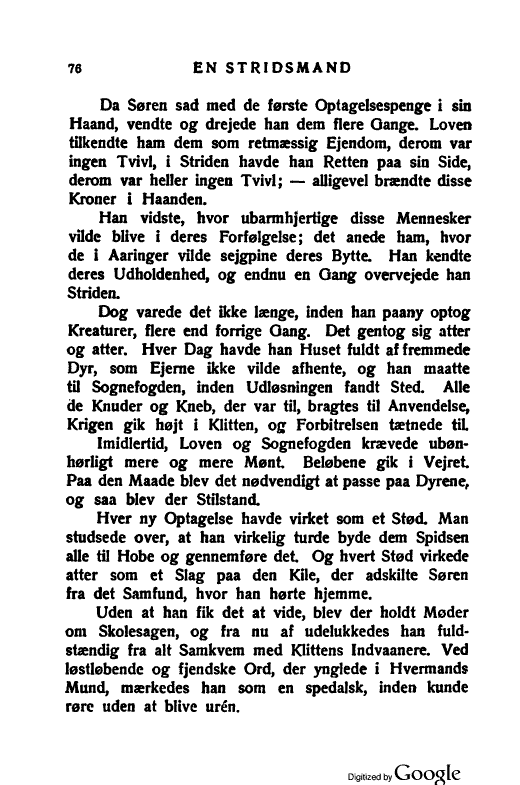 76 EN STRIDSMAND

Da Søren sad med de første Optagelsespenge i sin Haand, vendte og drejede han dem flere Gange. Loven tilkendte ham dem som retmæssig Ejendom, derom var ingen Tvivl, i Striden havde han Retten paa sin Side, derom var heller ingen Tvivl; — alligevel brændte disse Kroner i Haanden.

Han vidste, hvor ubarmhjertige disse Mennesker vilde blive i deres Forfølgelse; det anede ham, hvor de i Aaringer vilde sejgpine deres Bytte. Han kendte deres Udholdenhed, og endnu en Gang overvejede han Striden.

Dog varede det ikke længe, inden han paany optog Kreaturer, flere end forrige Gang. Det gentog sig atter og atter. Hver Dag havde han Huset fuldt af fremmede Dyr, som Ejerne ikke vilde afhente, og han maatte til Sognefogden, inden Udløsningen fandt Sted. Alle de Knuder og Kneb, der var til, bragtes til Anvendelse, Krigen gik højt i Klitten, og Forbitrelsen tætnede til.

Imidlertid, Loven og Sognefogden krævede ubønhørligt mere og mere Mønt. Beløbene gik i Vejret. Paa den Maade blev det nødvendigt at passe paa Dyrene, og saa blev der Stilstand.

Hver ny Optagelse havde virket som et Stød. Man studsede over, at han virkelig turde byde dem Spidsen alle til Hobe og gennemføre det. Og hvert Stød virkede atter som et Slag paa den Kile, der adskilte Søren fra det Samfund, hvor han hørte hjemme.

Uden at han fik det at vide, blev der holdt Møder om Skolesagen, og fra nu af udelukkedes han fuldstændig fra alt Samkvem med Klittens Indvaanere. Ved løstløbende og fjendske Ord, der ynglede i Hvermands Mund, mærkedes han som en spedalsk, inden kunde røre uden at blive urén.

Digitized by Google